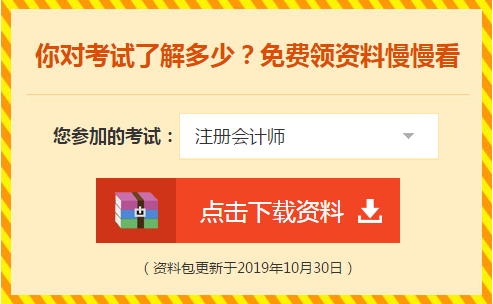 你对考试了解多少？免费领资料慢慢看

您参加的考试： 注册会计师

点击下载资料

（资料包更新于2019年10月30日）